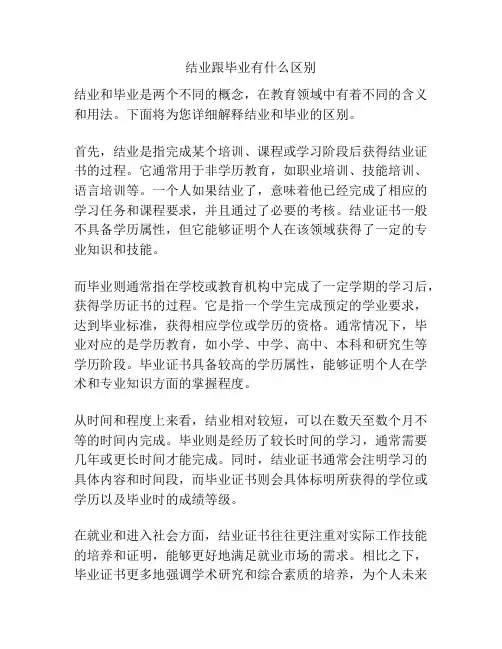 结业跟毕业有什么区别

结业和毕业是两个不同的概念，在教育领域中有着不同的含义和用法。下面将为您详细解释结业和毕业的区别。

首先，结业是指完成某个培训、课程或学习阶段后获得结业证书的过程。它通常用于非学历教育，如职业培训、技能培训、语言培训等。一个人如果结业了，意味着他已经完成了相应的学习任务和课程要求，并且通过了必要的考核。结业证书一般不具备学历属性，但它能够证明个人在该领域获得了一定的专业知识和技能。

而毕业则通常指在学校或教育机构中完成了一定学期的学习后，获得学历证书的过程。它是指一个学生完成预定的学业要求，达到毕业标准，获得相应学位或学历的资格。通常情况下，毕业对应的是学历教育，如小学、中学、高中、本科和研究生等学历阶段。毕业证书具备较高的学历属性，能够证明个人在学术和专业知识方面的掌握程度。

从时间和程度上来看，结业相对较短，可以在数天至数个月不等的时间内完成。毕业则是经历了较长时间的学习，通常需要几年或更长时间才能完成。同时，结业证书通常会注明学习的具体内容和时间段，而毕业证书则会具体标明所获得的学位或学历以及毕业时的成绩等级。

在就业和进入社会方面，结业证书往往更注重对实际工作技能的培养和证明，能够更好地满足就业市场的需求。相比之下，毕业证书更多地强调学术研究和综合素质的培养，为个人未来